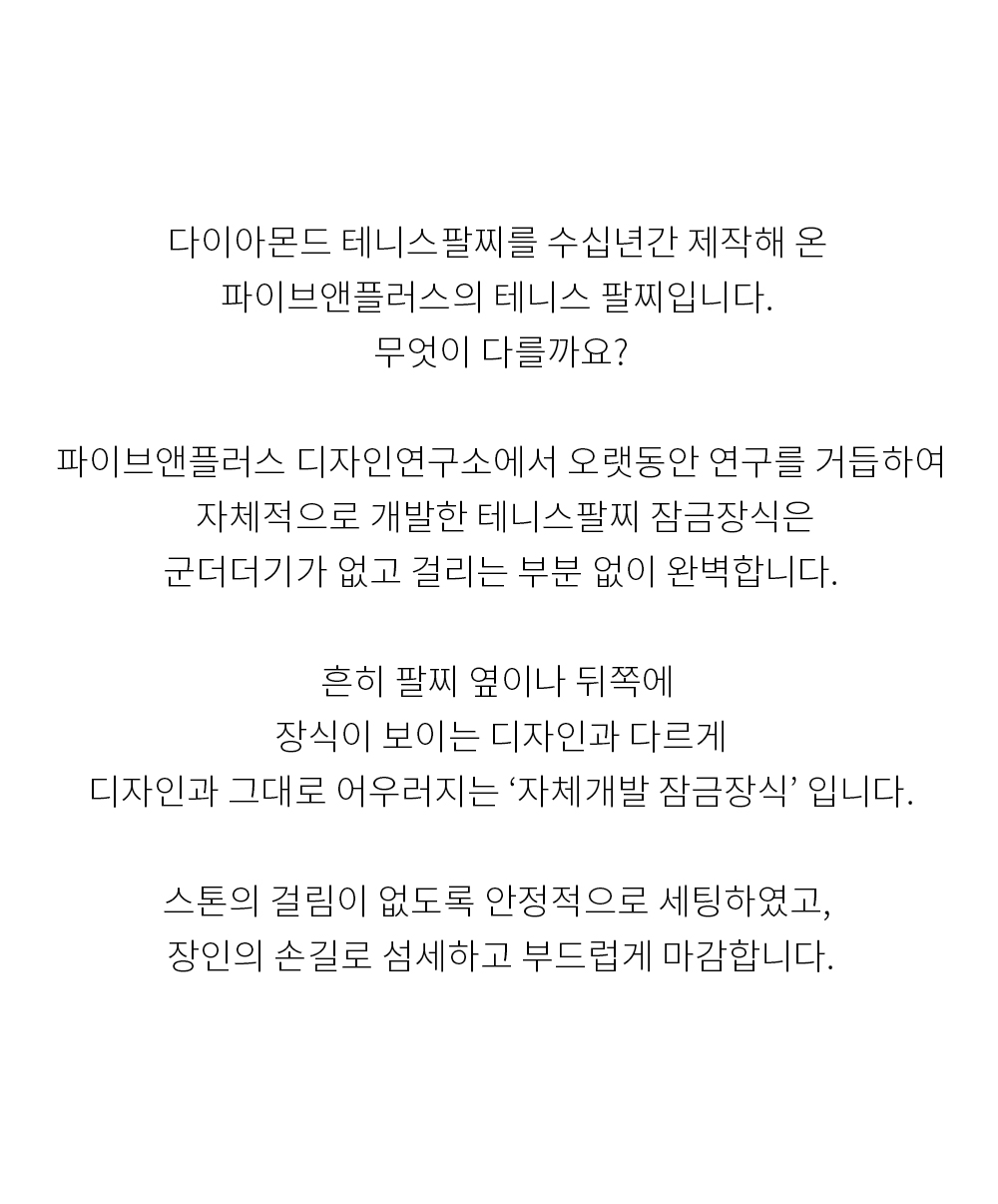 다이아몬드 테니스팔찌를 수십년간 제작해 온
파이브앤플러스의 테니스 팔찌입니다.
무엇이 다를까요?

파이브앤플러스 디자인연구소에서 오랫동안 연구를 거듭하여
자체적으로 개발한 테니스팔찌 잠금장식은
군더더기가 없고 걸리는 부분 없이 완벽합니다.

흔히 팔찌 옆이나 뒤쪽에
장식이 보이는 디자인과 다르게
디자인과 그대로 어우러지는 ‘자체개발 잠금장식’ 입니다.

스톤의 걸림이 없도록 안정적으로 세팅하였고,
장인의 손길로 섬세하고 부드럽게 마감합니다.